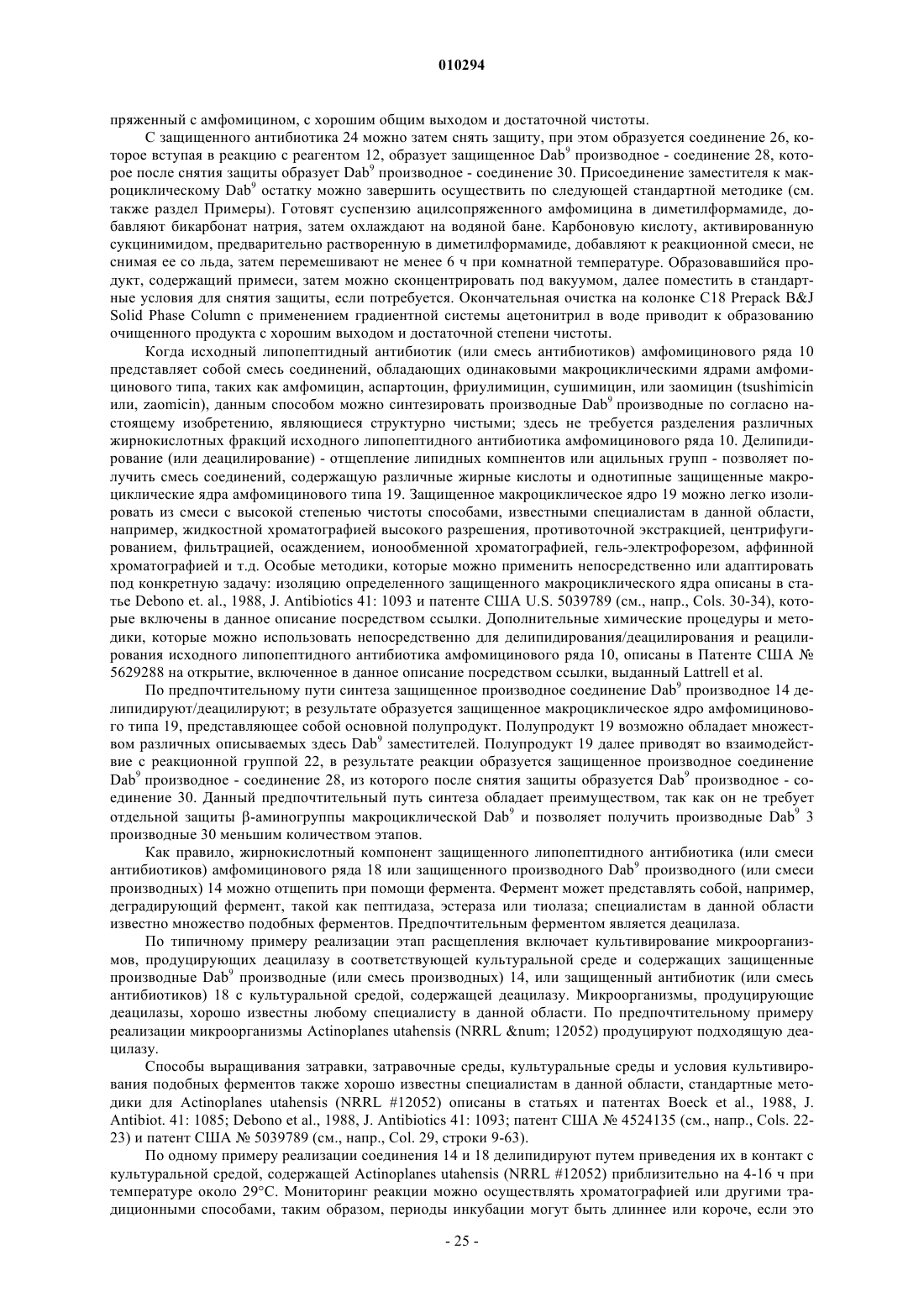 010294

пряженный с амфомицином, с хорошим общим выходом и достаточной чистоты.

С защищенного антибиотика 24 можно затем снять защиту, при этом образуется соединение 26, которое вступая в реакцию с реагентом 12, образует защищенное Dab$^9$ производное - соединение 28, которое после снятия защиты образует Dab$^9$ производное - соединение 30. Присоединение заместителя к макроциклическому Dab$^9$ остатку можно завершить осуществить по следующей стандартной методике (см. также раздел Примеры). Готовят суспензию ацилсопряженного амфомицина в диметилформамиде, добавляют бикарбонат натрия, затем охлаждают на водяной бане. Карбоновую кислоту, активированную сукцинимидом, предварительно растворенную в диметилформамиде, добавляют к реакционной смеси, не снимая ее со льда, затем перемешивают не менее 6 ч при комнатной температуре. Образовавшийся продукт, содержащий примеси, затем можно сконцентрировать под вакуумом, далее поместить в стандартные условия для снятия защиты, если потребуется. Окончательная очистка на колонке C18 Prepack B&J Solid Phase Column с применением градиентной системы ацетонитрил в воде приводит к образованию очищенного продукта с хорошим выходом и достаточной степени чистоты.

Когда исходный липопептидный антибиотик (или смесь антибиотиков) амфомицинового ряда 10 представляет собой смесь соединений, обладающих одинаковыми макроциклическими ядрами амфомицинового типа, таких как амфомицин, аспартоцин, фриулимицин, сушимицин, или заомицин (tsushimicin или, zaomicin), данным способом можно синтезировать производные Dab$^9$ производные по согласно настоящему изобретению, являющиеся структурно чистыми; здесь не требуется разделения различных жирнокислотных фракций исходного липопептидного антибиотика амфомицинового ряда 10. Делипидирование (или деацилирование) - отщепление липидных компнентов или ацильных групп - позволяет получить смесь соединений, содержащую различные жирные кислоты и однотипные защищенные макроциклические ядра амфомицинового типа 19. Защищенное макроциклическое ядро 19 можно легко изолировать из смеси с высокой степенью чистоты способами, известными специалистам в данной области, например, жидкостной хроматографией высокого разрешения, противоточной экстракцией, центрифугированием, фильтрацией, осаждением, ионообменной хроматографией, гель-электрофорезом, аффинной хроматографией и т.д. Особые методики, которые можно применить непосредственно или адаптировать под конкретную задачу: изоляцию определенного защищенного макроциклического ядра описаны в статье Debono et. al., 1988, J. Antibiotics 41: 1093 и патенте США U.S. 5039789 (см., напр., Cols. 30-34), которые включены в данное описание посредством ссылки. Дополнительные химические процедуры и методики, которые можно использовать непосредственно для делипидирования/деацилирования и реацилирования исходного липопептидного антибиотика амфомицинового ряда 10, описаны в Патенте США № 5629288 на открытие, включенное в данное описание посредством ссылки, выданный Lattrell et al.

По предпочтительному пути синтеза защищенное производное соединение Dab$^9$ производное 14 делипидируют/деацилируют; в результате образуется защищенное макроциклическое ядро амфомицинового типа 19, представляющее собой основной полупродукт. Полупродукт 19 возможно обладает множеством различных описываемых здесь Dab$^9$ заместителей. Полупродукт 19 далее приводят во взаимодействие с реакционной группой 22, в результате реакции образуется защищенное производное соединение Dab$^9$ производное - соединение 28, из которого после снятия защиты образуется Dab$^9$ производное - соединение 30. Данный предпочтительный путь синтеза обладает преимуществом, так как он не требует отдельной защиты β-аминогруппы макроциклической Dab$^9$ и позволяет получить производные Dab$^9$ 3 производные 30 меньшим количеством этапов.

Как правило, жирнокислотный компонент защищенного липопептидного антибиотика (или смеси антибиотиков) амфомицинового ряда 18 или защищенного производного Dab$^9$ производного (или смеси производных) 14 можно отщепить при помощи фермента. Фермент может представлять собой, например, деградирующий фермент, такой как пептидаза, эстераза или тиолаза; специалистам в данной области известно множество подобных ферментов. Предпочтительным ферментом является деацилаза.

По типичному примеру реализации этап расщепления включает культивирование микроорганизмов, продуцирующих деацилазу в соответствующей культуральной среде и содержащих защищенные производные Dab$^9$ производные (или смесь производных) 14, или защищенный антибиотик (или смесь антибиотиков) 18 с культуральной средой, содержащей деацилазу. Микроорганизмы, продуцирующие деацилазы, хорошо известны любому специалисту в данной области. По предпочтительному примеру реализации микроорганизмы Actinoplanes utahensis (NRRL &num; 12052) продуцируют подходящую деацилазу.

Способы выращивания затравки, затравочные среды, культуральные среды и условия культивирования подобных ферментов также хорошо известны специалистам в данной области, стандартные методики для Actinoplanes utahensis (NRRL #12052) описаны в статьях и патентах Boeck et al., 1988, J. Antibiot. 41: 1085; Debono et al., 1988, J. Antibiotics 41: 1093; патент США № 4524135 (см., напр., Cols. 22-23) и патент США № 5039789 (см., напр., Col. 29, строки 9-63).

По одному примеру реализации соединения 14 и 18 делипидируют путем приведения их в контакт с культуральной средой, содержащей Actinoplanes utahensis (NRRL #12052) приблизительно на 4-16 ч при температуре около 29°C. Мониторинг реакции можно осуществлять хроматографией или другими традиционными способами, таким образом, периоды инкубации могут быть длиннее или короче, если это

- 25 -